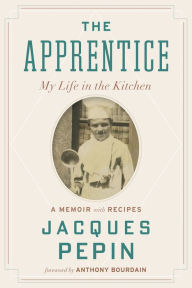 THE
APPRENTICE
My Life in the Kitchen

A MEMOIR with RECIPES
JACQUES
PEPIN
foreword by ANTHONY BOURDAIN